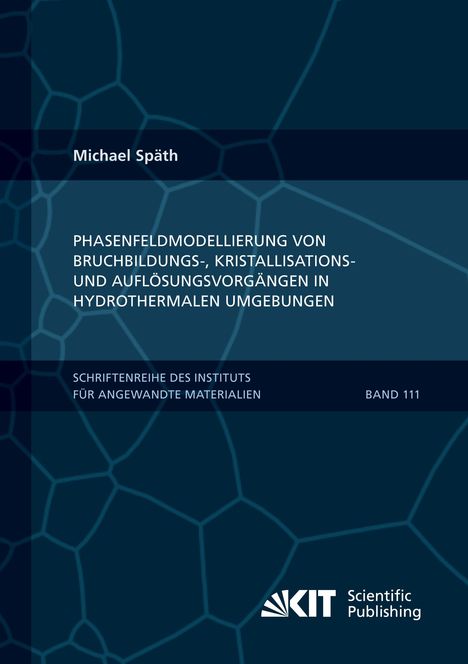 Michael Späth

PHASENFELDMODELLIERUNG VON BRUCHBILDUNGS-, KRISTALLISATIONS- UND AUFLÖSUNGSVORGÄNGEN IN HYDROTHERMALEN UMGEBUNGEN

SCHRIFTENREIHE DES INSTITUTS FÜR ANGEWANDTE MATERIALIEN

BAND 111

KIT Scientific Publishing